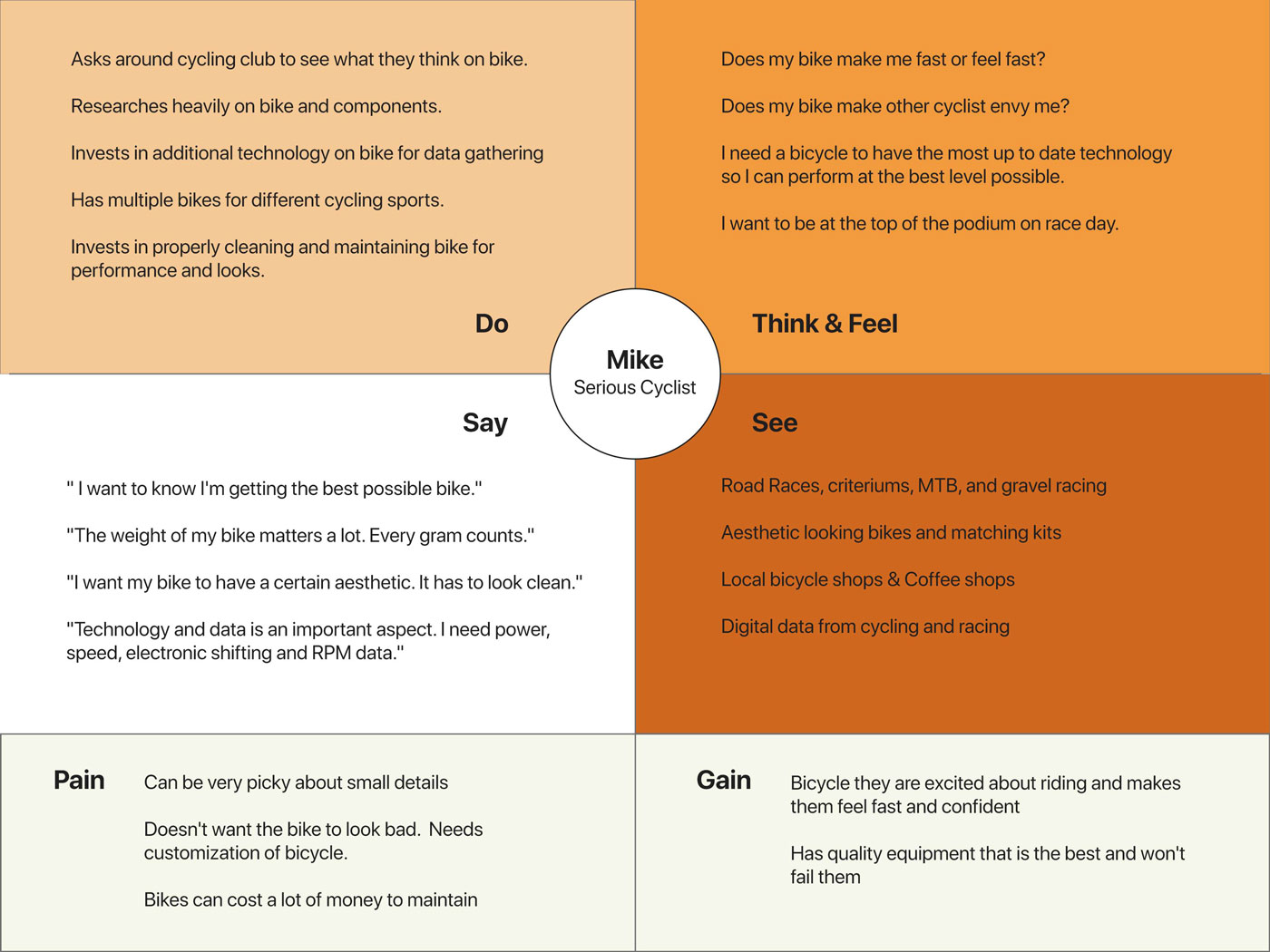 Asks around cycling club to see what they think on bike.

Researches heavily on bike and components.

Invests in additional technology on bike for data gathering

Has multiple bikes for different cycling sports.

Invests in properly cleaning and maintaining bike for performance and looks.

Do

Does my bike make me fast or feel fast?

Does my bike make other cyclist envy me?

I need a bicycle to have the most up to date technology so I can perform at the best level possible.

I want to be at the top of the podium on race day.

Think & Feel

Mike
Serious Cyclist

Say

" I want to know I'm getting the best possible bike."

"The weight of my bike matters a lot. Every gram counts."

"I want my bike to have a certain aesthetic. It has to look clean."

"Technology and data is an important aspect. I need power, speed, electronic shifting and RPM data."

See

Road Races, criteriums, MTB, and gravel racing

Aesthetic looking bikes and matching kits

Local bicycle shops & Coffee shops

Digital data from cycling and racing

Pain

Can be very picky about small details

Doesn't want the bike to look bad. Needs customization of bicycle.

Bikes can cost a lot of money to maintain

Gain

Bicycle they are excited about riding and makes them feel fast and confident

Has quality equipment that is the best and won't fail them